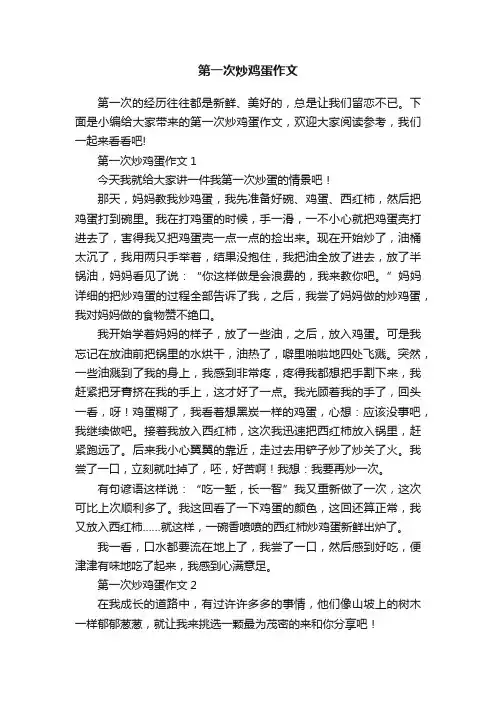 第一次炒鸡蛋作文

第一次的经历往往都是新鲜、美好的，总是让我们留恋不已。下面是小编给大家带来的第一次炒鸡蛋作文，欢迎大家阅读参考，我们一起来看看吧!

第一次炒鸡蛋作文 1

今天我就给大家讲一件我第一次炒蛋的情景吧！

那天，妈妈教我炒鸡蛋，我先准备好碗、鸡蛋、西红柿，然后把鸡蛋打到碗里。我在打鸡蛋的时候，手一滑，一不小心就把鸡蛋壳打进去了，害得我又把鸡蛋壳一点一点的捡出来。现在开始炒了，油桶太沉了，我用两只手举着，结果没抱住，我把油全放了进去，放了半锅油，妈妈看见了说：“你这样做是会浪费的，我来教你吧。”妈妈详细的把炒鸡蛋的过程全部告诉了我，之后，我尝了妈妈做的炒鸡蛋，我对妈妈做的食物赞不绝口。

我开始学着妈妈的样子，放了一些油，之后，放入鸡蛋。可是我忘记在放油前把锅里的水烘干，油热了，噼里啪啦地四处飞溅。突然，一些油溅到了我的身上，我感到非常疼，疼得我都想把手割下来，我赶紧把牙膏挤在我的手上，这才好了一点。我光顾着我的手了，回头一看，呀！鸡蛋糊了，我看着想黑炭一样的鸡蛋，心想：应该没事吧，我继续做吧。接着我放入西红柿，这次我迅速把西红柿放入锅里，赶紧跑远了。后来我小心翼翼的靠近，走过去用铲子炒了炒关了火。我尝了一口，立刻就吐掉了，呸，好苦啊！我想：我要再炒一次。

有句谚语这样说：“吃一堑，长一智”我又重新做了一次，这次可比上次顺利多了。我这回看了一下鸡蛋的颜色，这回还算正常，我又放入西红柿……就这样，一碗香喷喷的西红柿炒鸡蛋新鲜出炉了。

我一看，口水都要流在地上了，我尝了一口，然后感到好吃，便津津有味地吃了起来，我感到心满意足。

第一次炒鸡蛋作文 2

在我成长的道路中，有过许许多多的事情，他们像山坡上的树木一样郁郁葱葱，就让我来挑选一颗最为茂密的来和你分享吧！